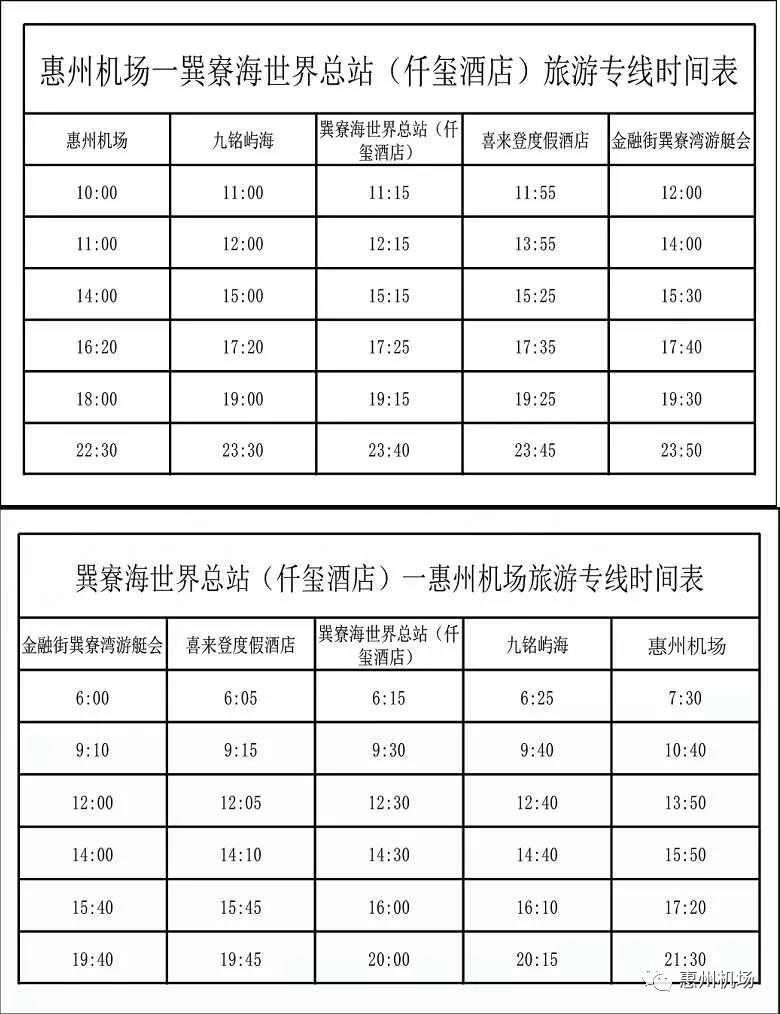 惠州机场一巽寮海世界总站（仟玺酒店）旅游专线时间表

| 惠州机场 | 九铭屿海 | 巽寮海世界总站（仟玺酒店） | 喜来登度假酒店 | 金融街巽寮湾游艇会 |
|---|---|---|---|---|
| 10:00 | 11:00 | 11:15 | 11:55 | 12:00 |
| 11:00 | 12:00 | 12:15 | 13:55 | 14:00 |
| 14:00 | 15:00 | 15:15 | 15:25 | 15:30 |
| 16:20 | 17:20 | 17:25 | 17:35 | 17:40 |
| 18:00 | 19:00 | 19:15 | 19:25 | 19:30 |
| 22:30 | 23:30 | 23:40 | 23:45 | 23:50 |

巽寮海世界总站（仟玺酒店）一惠州机场旅游专线时间表

| 金融街巽寮湾游艇会 | 喜来登度假酒店 | 巽寮海世界总站（仟玺酒店） | 九铭屿海 | 惠州机场 |
|---|---|---|---|---|
| 6:00 | 6:05 | 6:15 | 6:25 | 7:30 |
| 9:10 | 9:15 | 9:30 | 9:40 | 10:40 |
| 12:00 | 12:05 | 12:30 | 12:40 | 13:50 |
| 14:00 | 14:10 | 14:30 | 14:40 | 15:50 |
| 15:40 | 15:45 | 16:00 | 16:10 | 17:20 |
| 19:40 | 19:45 | 20:00 | 20:15 | 21:30 |

惠州机场